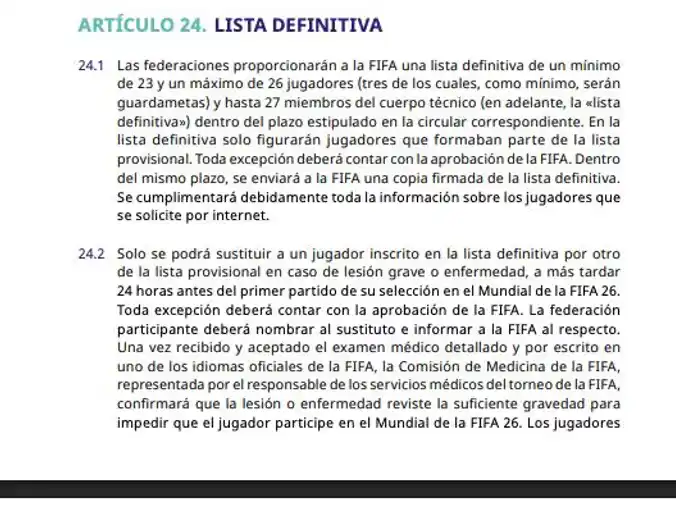 ARTÍCULO 24. LISTA DEFINITIVA

24.1 Las federaciones proporcionarán a la FIFA una lista definitiva de un mínimo de 23 y un máximo de 26 jugadores (tres de los cuales, como mínimo, serán guardametas) y hasta 27 miembros del cuerpo técnico (en adelante, la «lista definitiva») dentro del plazo estipulado en la circular correspondiente. En la lista definitiva solo figurarán jugadores que formaban parte de la lista provisional. Toda excepción deberá contar con la aprobación de la FIFA. Dentro del mismo plazo, se enviará a la FIFA una copia firmada de la lista definitiva. Se cumplimentará debidamente toda la información sobre los jugadores que se solicite por internet.

24.2 Solo se podrá sustituir a un jugador inscrito en la lista definitiva por otro de la lista provisional en caso de lesión grave o enfermedad, a más tardar 24 horas antes del primer partido de su selección en el Mundial de la FIFA 26. Toda excepción deberá contar con la aprobación de la FIFA. La federación participante deberá nombrar al sustituto e informar a la FIFA al respecto. Una vez recibido y aceptado el examen médico detallado y por escrito en uno de los idiomas oficiales de la FIFA, la Comisión de Medicina de la FIFA, representada por el responsable de los servicios médicos del torneo de la FIFA, confirmará que la lesión o enfermedad reviste la suficiente gravedad para impedir que el jugador participe en el Mundial de la FIFA 26. Los jugadores